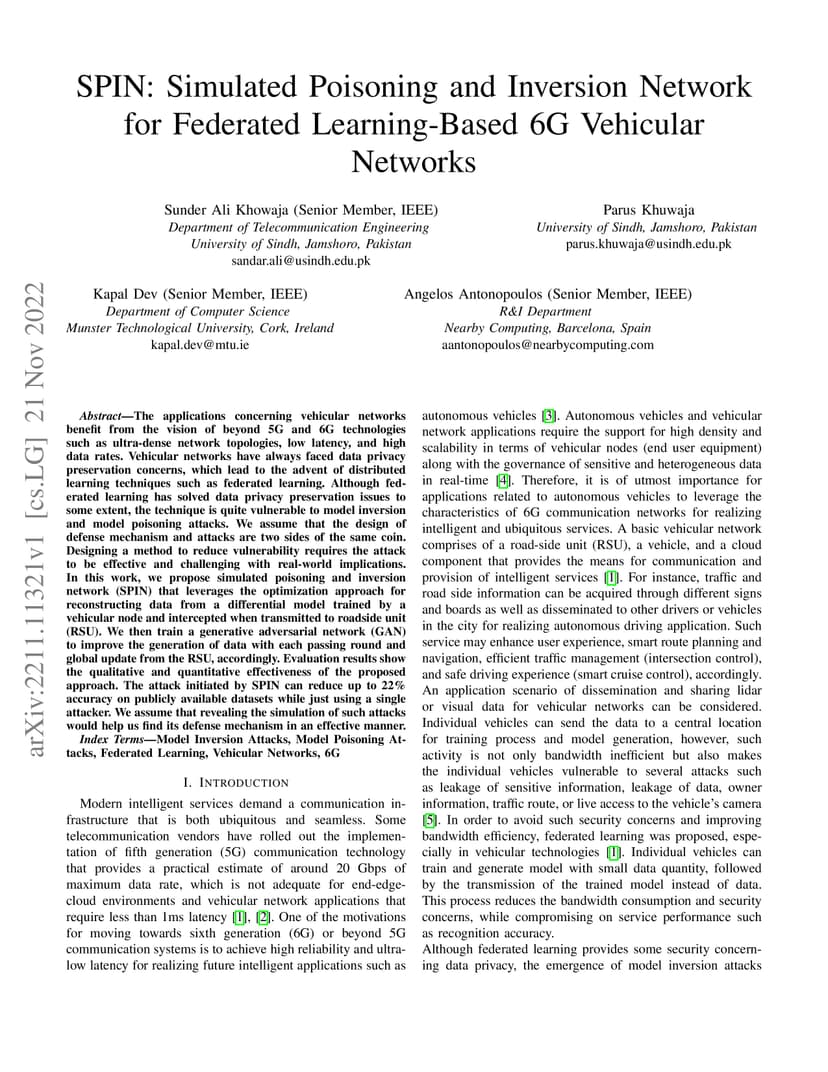 SPIN: Simulated Poisoning and Inversion Network for Federated Learning-Based 6G Vehicular Networks

Sunder Ali Khowaja (Senior Member, IEEE)
Department of Telecommunication Engineering
University of Sindh, Jamshoro, Pakistan
sandar.ali@usindh.edu.pk

Parus Khuwaja
University of Sindh, Jamshoro, Pakistan
parus.khuwaja@usindh.edu.pk

Kapal Dev (Senior Member, IEEE)
Department of Computer Science
Munster Technological University, Cork, Ireland
kapal.dev@mtu.ie

Angelos Antonopoulos (Senior Member, IEEE)
R&I Department
Nearby Computing, Barcelona, Spain
aantonopoulos@nearbycomputing.com

arXiv:2211.11321v1 [cs.LG] 21 Nov 2022

Abstract—The applications concerning vehicular networks benefit from the vision of beyond 5G and 6G technologies such as ultra-dense network topologies, low latency, and high data rates. Vehicular networks have always faced data privacy preservation concerns, which lead to the advent of distributed learning techniques such as federated learning. Although federated learning has solved data privacy preservation issues to some extent, the technique is quite vulnerable to model inversion and model poisoning attacks. We assume that the design of defense mechanism and attacks are two sides of the same coin. Designing a method to reduce vulnerability requires the attack to be effective and challenging with real-world implications. In this work, we propose simulated poisoning and inversion network (SPIN) that leverages the optimization approach for reconstructing data from a differential model trained by a vehicular node and intercepted when transmitted to roadside unit (RSU). We then train a generative adversarial network (GAN) to improve the generation of data with each passing round and global update from the RSU, accordingly. Evaluation results show the qualitative and quantitative effectiveness of the proposed approach. The attack initiated by SPIN can reduce up to 22% accuracy on publicly available datasets while just using a single attacker. We assume that revealing the simulation of such attacks would help us find its defense mechanism in an effective manner.

Index Terms—Model Inversion Attacks, Model Poisoning Attacks, Federated Learning, Vehicular Networks, 6G

I. INTRODUCTION

Modern intelligent services demand a communication infrastructure that is both ubiquitous and seamless. Some telecommunication vendors have rolled out the implementation of fifth generation (5G) communication technology that provides a practical estimate of around 20 Gbps of maximum data rate, which is not adequate for end-edge-cloud environments and vehicular network applications that require less than 1ms latency [1], [2]. One of the motivations for moving towards sixth generation (6G) or beyond 5G communication systems is to achieve high reliability and ultra-low latency for realizing future intelligent applications such as autonomous vehicles [3]. Autonomous vehicles and vehicular network applications require the support for high density and scalability in terms of vehicular nodes (end user equipment) along with the governance of sensitive and heterogeneous data in real-time [4]. Therefore, it is of utmost importance for applications related to autonomous vehicles to leverage the characteristics of 6G communication networks for realizing intelligent and ubiquitous services. A basic vehicular network comprises of a road-side unit (RSU), a vehicle, and a cloud component that provides the means for communication and provision of intelligent services [1]. For instance, traffic and road side information can be acquired through different signs and boards as well as disseminated to other drivers or vehicles in the city for realizing autonomous driving application. Such service may enhance user experience, smart route planning and navigation, efficient traffic management (intersection control), and safe driving experience (smart cruise control), accordingly. An application scenario of dissemination and sharing lidar or visual data for vehicular networks can be considered. Individual vehicles can send the data to a central location for training process and model generation, however, such activity is not only bandwidth inefficient but also makes the individual vehicles vulnerable to several attacks such as leakage of sensitive information, leakage of data, owner information, traffic route, or live access to the vehicle's camera [5]. In order to avoid such security concerns and improving bandwidth efficiency, federated learning was proposed, especially in vehicular technologies [1]. Individual vehicles can train and generate model with small data quantity, followed by the transmission of the trained model instead of data. This process reduces the bandwidth consumption and security concerns, while compromising on service performance such as recognition accuracy.
Although federated learning provides some security concerning data privacy, the emergence of model inversion attacks